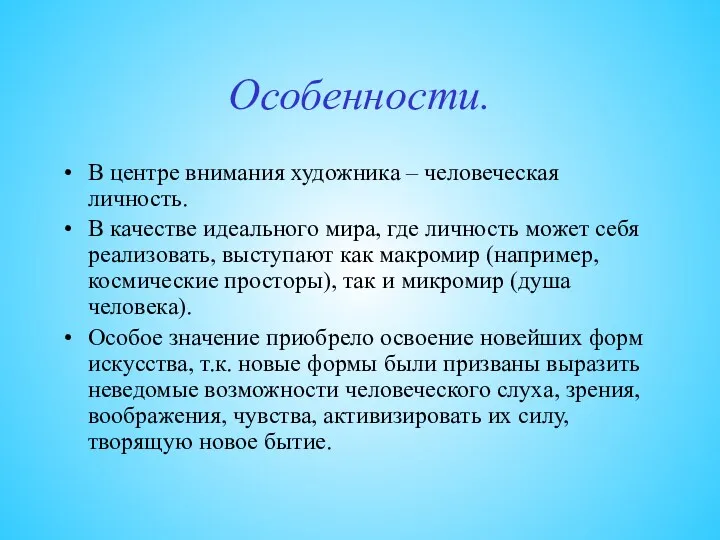 Особенности.

• В центре внимания художника – человеческая личность.

• В качестве идеального мира, где личность может себя реализовать, выступают как макромир (например, космические просторы), так и микромир (душа человека).

• Особое значение приобрело освоение новейших форм искусства, т.к. новые формы были призваны выразить неведомые возможности человеческого слуха, зрения, воображения, чувства, активизировать их силу, творящую новое бытие.